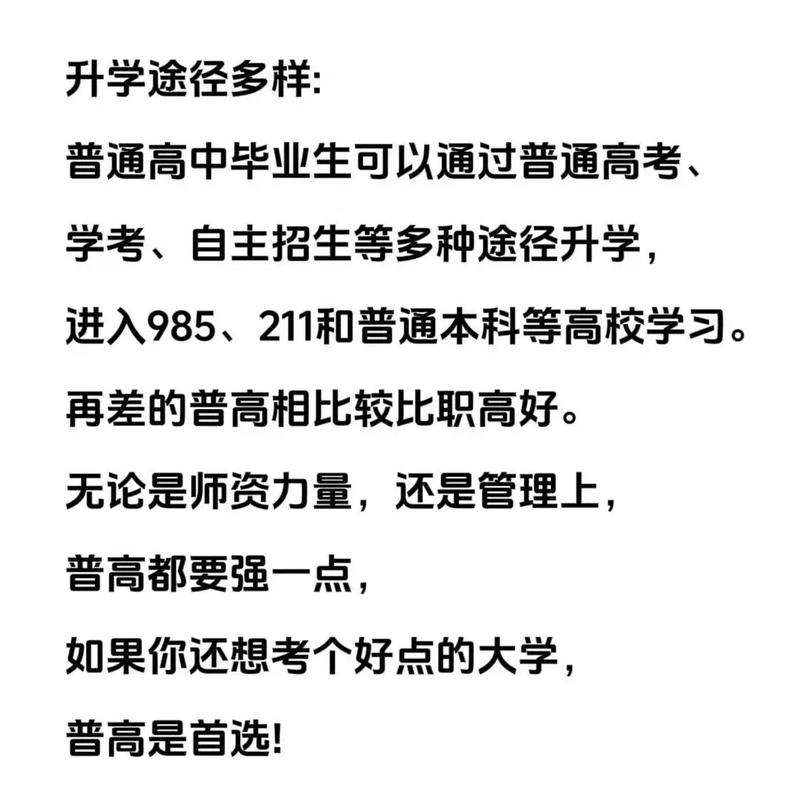 升学途径多样:

普通高中毕业生可以通过普通高考、

学考、自主招生等多种途径升学,

进入985、211和普通本科等高校学习。

再差的普高相比较比职高好。

无论是师资力量,还是管理上,

普高都要强一点,

如果你还想考个好点的大学,

普高是首选!